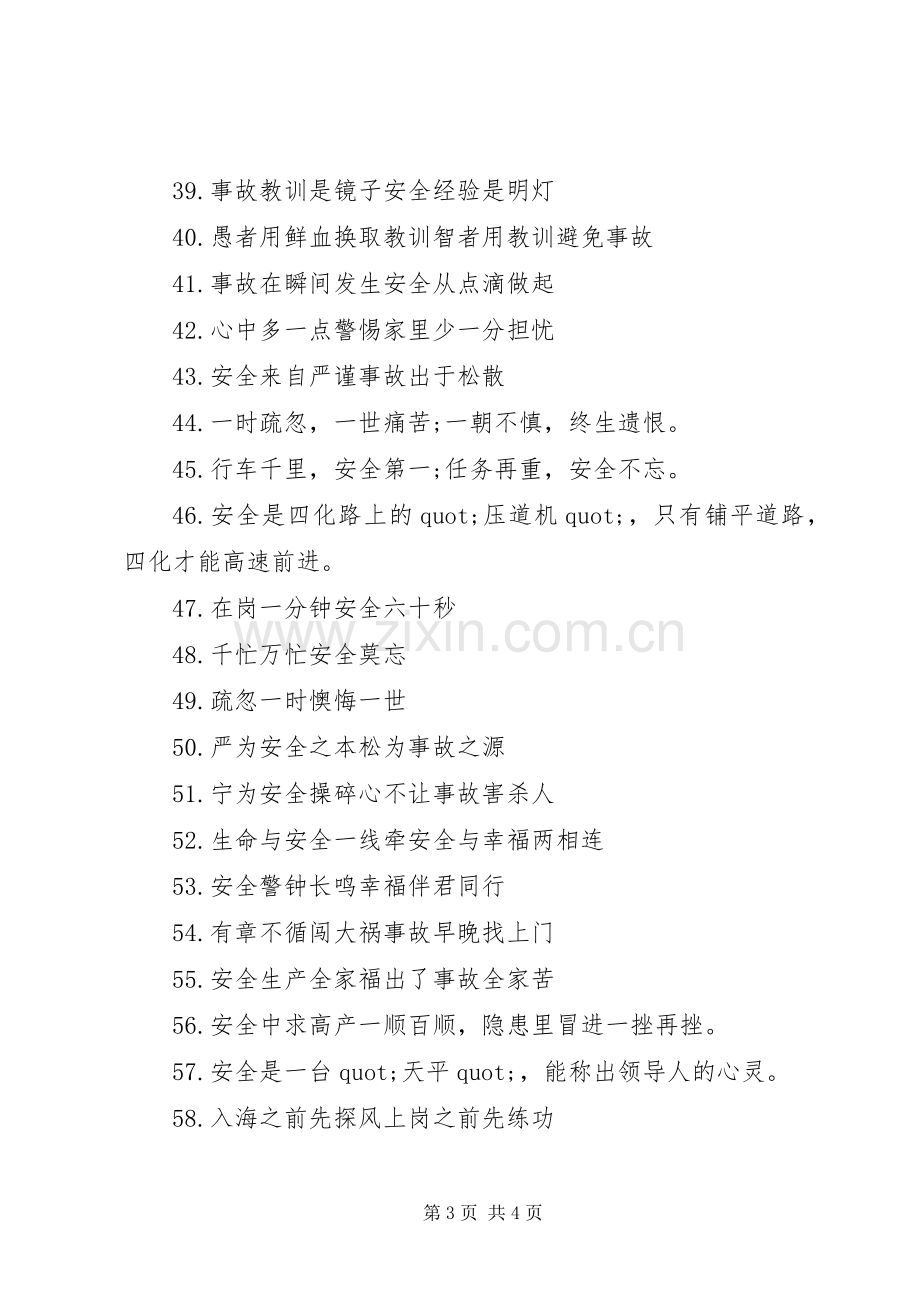 39.事故教训是镜子安全经验是明灯

40.愚者用鲜血换取教训智者用教训避免事故

41.事故在瞬间发生安全从点滴做起

42.心中多一点警惕家里少一分担忧

43.安全来自严谨事故出于松散

44.一时疏忽，一世痛苦;一朝不慎，终生遗恨。

45.行车千里，安全第一;任务再重，安全不忘。

46.安全是四化路上的quot;压道机quot;，只有铺平道路，四化才能高速前进。

47.在岗一分钟安全六十秒

48.千忙万忙安全莫忘

49.疏忽一时懊悔一世

50.严为安全之本松为事故之源

51.宁为安全操碎心不让事故害杀人

52.生命与安全一线牵安全与幸福两相连

53.安全警钟长鸣幸福伴君同行

54.有章不循闯大祸事故早晚找上门

55.安全生产全家福出了事故全家苦

56.安全中求高产一顺百顺，隐患里冒进一挫再挫。

57.安全是一台quot;天平quot;，能称出领导人的心灵。

58.入海之前先探风上岗之前先练功

第3页 共4页

www.zixin.com.cn